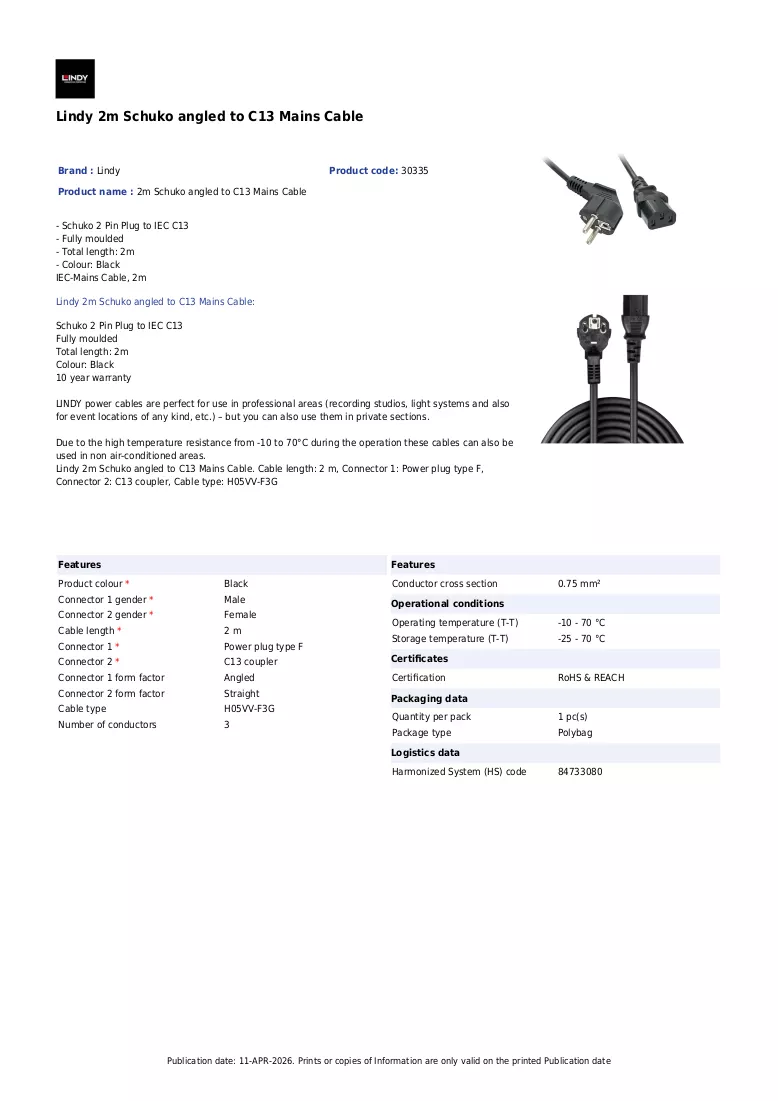 LINDY

Lindy 2m Schuko angled to C13 Mains Cable

Brand : Lindy

Product code: 30335

Product name : 2m Schuko angled to C13 Mains Cable

- Schuko 2 Pin Plug to IEC C13
- Fully moulded
- Total length: 2m
- Colour: Black
IEC-Mains Cable, 2m

Lindy 2m Schuko angled to C13 Mains Cable:

Schuko 2 Pin Plug to IEC C13
Fully moulded
Total length: 2m
Colour: Black
10 year warranty

LINDY power cables are perfect for use in professional areas (recording studios, light systems and also for event locations of any kind, etc.) – but you can also use them in private sections.

Due to the high temperature resistance from -10 to 70°C during the operation these cables can also be used in non air-conditioned areas.
Lindy 2m Schuko angled to C13 Mains Cable. Cable length: 2 m, Connector 1: Power plug type F, Connector 2: C13 coupler, Cable type: H05VV-F3G

Features
Product colour * Black
Connector 1 gender * Male
Connector 2 gender * Female
Cable length * 2 m
Connector 1 * Power plug type F
Connector 2 * C13 coupler
Connector 1 form factor Angled
Connector 2 form factor Straight
Cable type H05VV-F3G
Number of conductors 3

Features
Conductor cross section 0.75 mm²

Operational conditions
Operating temperature (T-T) -10 - 70 °C
Storage temperature (T-T) -25 - 70 °C

Certificates
Certification RoHS & REACH

Packaging data
Quantity per pack 1 pc(s)
Package type Polybag

Logistics data
Harmonized System (HS) code 84733080

Publication date: 11-APR-2026. Prints or copies of Information are only valid on the printed Publication date